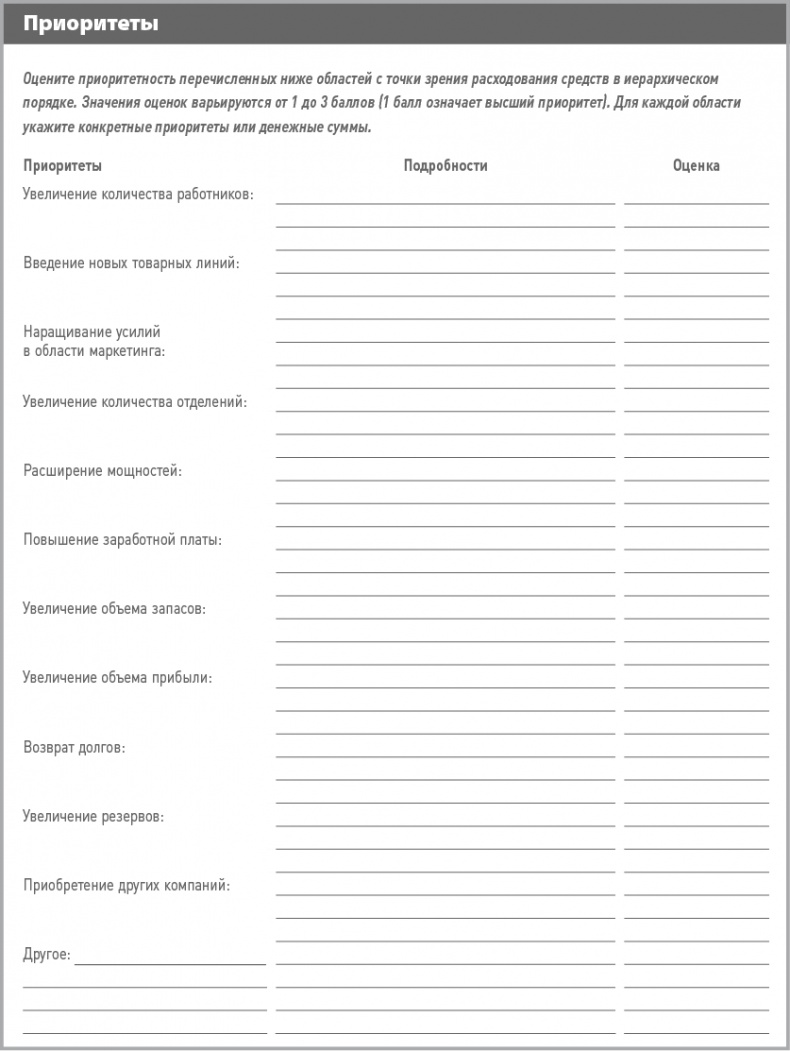 Приоритеты

Оцените приоритетность перечисленных ниже областей с точки зрения расходования средств в иерархическом порядке. Значения оценок варьируются от 1 до 3 баллов (1 балл означает высший приоритет). Для каждой области укажите конкретные приоритеты или денежные суммы.

| Приоритеты | Подробности | Оценка |
|---|---|---|
| Увеличение количества работников: | | |
| Введение новых товарных линий: | | |
| Наращивание усилий в области маркетинга: | | |
| Увеличение количества отделений: | | |
| Расширение мощностей: | | |
| Повышение заработной платы: | | |
| Увеличение объема запасов: | | |
| Увеличение объема прибыли: | | |
| Возврат долгов: | | |
| Увеличение резервов: | | |
| Приобретение других компаний: | | |
| Другое: | | |